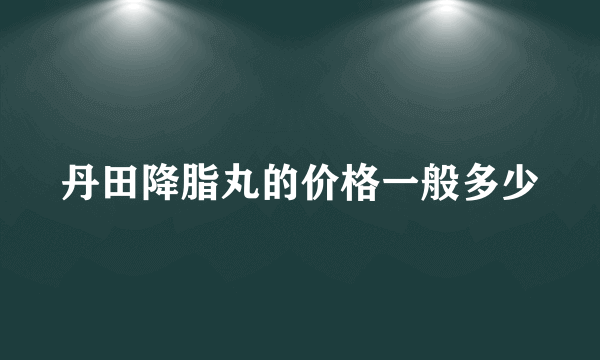 丹田降脂丸的价格一般多少